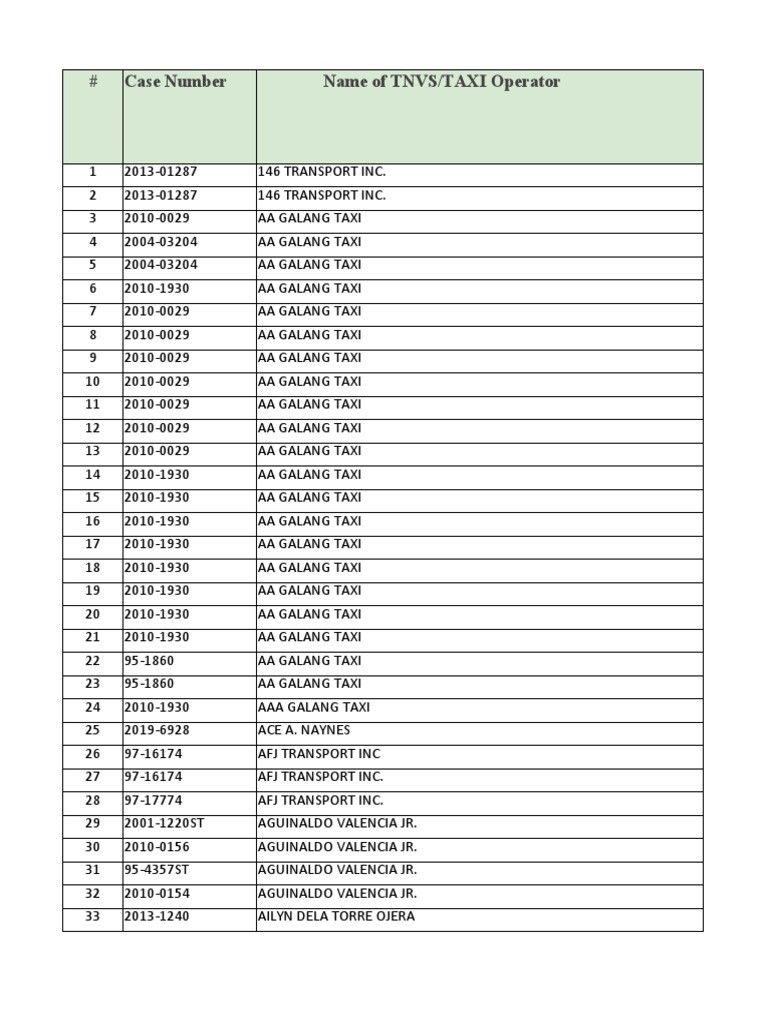 | # | Case Number | Name of TNVS/TAXI Operator |
|---|---|---|
| 1 | 2013-01287 | 146 TRANSPORT INC. |
| 2 | 2013-01287 | 146 TRANSPORT INC. |
| 3 | 2010-0029 | AA GALANG TAXI |
| 4 | 2004-03204 | AA GALANG TAXI |
| 5 | 2004-03204 | AA GALANG TAXI |
| 6 | 2010-1930 | AA GALANG TAXI |
| 7 | 2010-0029 | AA GALANG TAXI |
| 8 | 2010-0029 | AA GALANG TAXI |
| 9 | 2010-0029 | AA GALANG TAXI |
| 10 | 2010-0029 | AA GALANG TAXI |
| 11 | 2010-0029 | AA GALANG TAXI |
| 12 | 2010-0029 | AA GALANG TAXI |
| 13 | 2010-0029 | AA GALANG TAXI |
| 14 | 2010-1930 | AA GALANG TAXI |
| 15 | 2010-1930 | AA GALANG TAXI |
| 16 | 2010-1930 | AA GALANG TAXI |
| 17 | 2010-1930 | AA GALANG TAXI |
| 18 | 2010-1930 | AA GALANG TAXI |
| 19 | 2010-1930 | AA GALANG TAXI |
| 20 | 2010-1930 | AA GALANG TAXI |
| 21 | 2010-1930 | AA GALANG TAXI |
| 22 | 95-1860 | AA GALANG TAXI |
| 23 | 95-1860 | AA GALANG TAXI |
| 24 | 2010-1930 | AAA GALANG TAXI |
| 25 | 2019-6928 | ACE A. NAYNES |
| 26 | 97-16174 | AFJ TRANSPORT INC |
| 27 | 97-16174 | AFJ TRANSPORT INC. |
| 28 | 97-17774 | AFJ TRANSPORT INC. |
| 29 | 2001-1220ST | AGUINALDO VALENCIA JR. |
| 30 | 2010-0156 | AGUINALDO VALENCIA JR. |
| 31 | 95-4357ST | AGUINALDO VALENCIA JR. |
| 32 | 2010-0154 | AGUINALDO VALENCIA JR. |
| 33 | 2013-1240 | AILYN DELA TORRE OJERA |